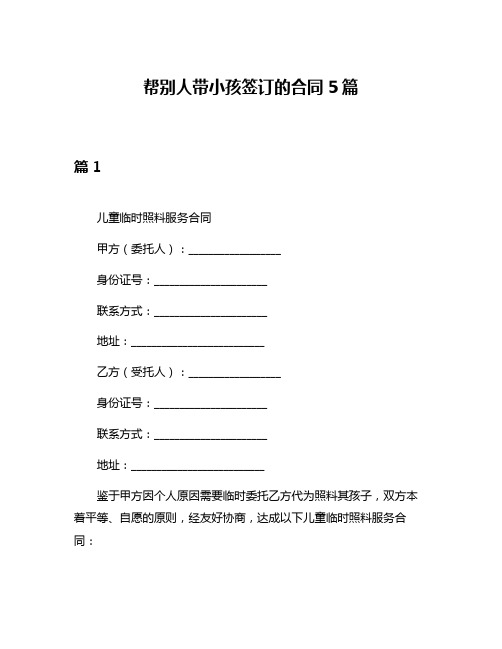 帮别人带小孩签订的合同 5 篇

篇 1

儿童临时照料服务合同

甲方（委托人）：________________

身份证号：____________________

联系方式：____________________

地址：________________________

乙方（受托人）：________________

身份证号：____________________

联系方式：____________________

地址：________________________

鉴于甲方因个人原因需要临时委托乙方代为照料其孩子，双方本着平等、自愿的原则，经友好协商，达成以下儿童临时照料服务合同：